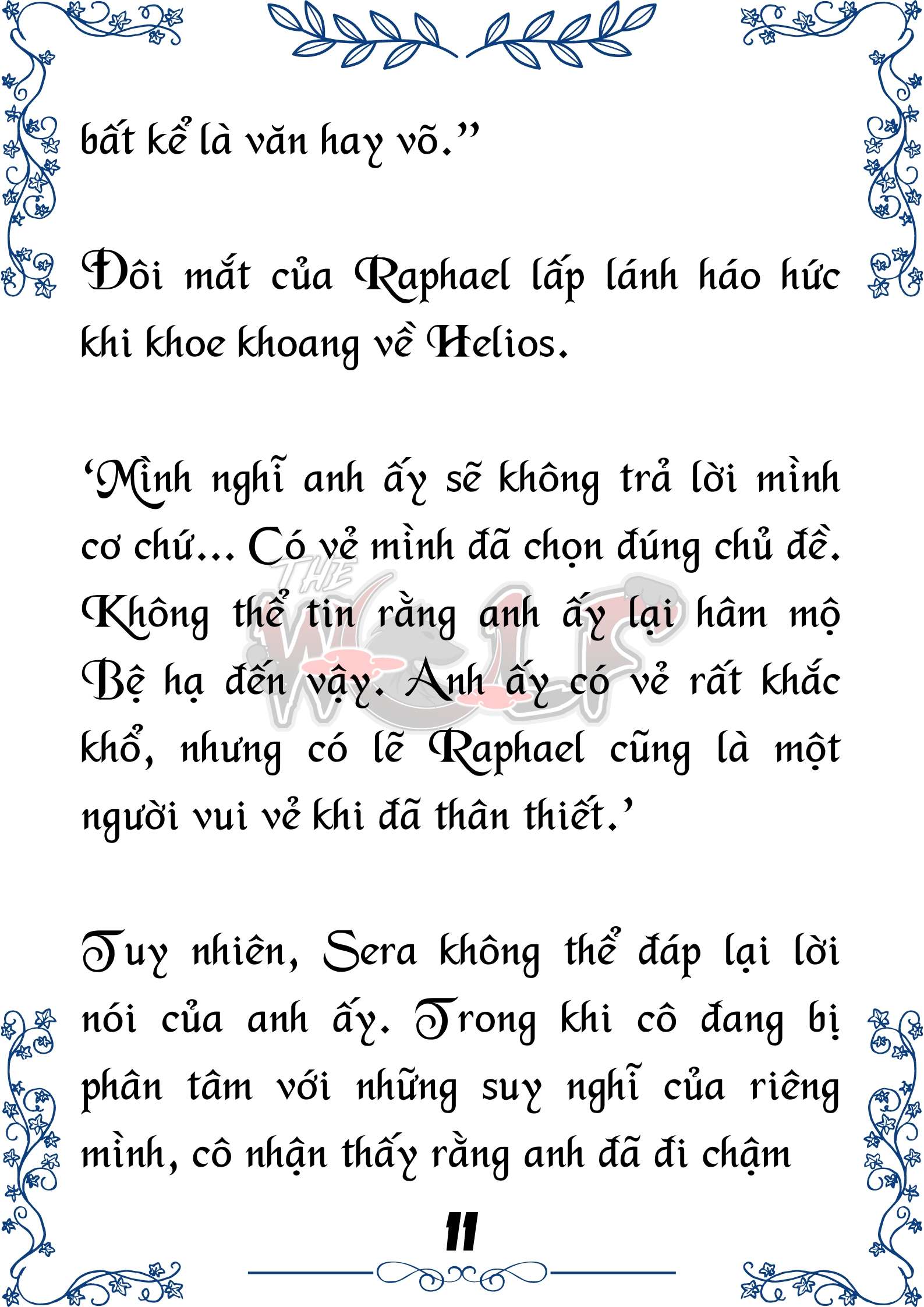 bất kể là văn hay võ.”

Đôi mắt của Raphael lấp lánh háo hức khi khoe khoang về Helios.

‘Mình nghĩ anh ấy sẽ không trả lời mình cơ chứ... Có vẻ mình đã chọn đúng chủ đề. Không thể tin rằng anh ấy lại hâm mộ Bệ hạ đến vậy. Anh ấy có vẻ rất khắc khổ, nhưng có lẽ Raphael cũng là một người vui vẻ khi đã thân thiết.’

Tuy nhiên, Sera không thể đáp lại lời nói của anh ấy. Trong khi cô đang bị phân tâm với những suy nghĩ của riêng mình, cô nhận thấy rằng anh đã đi chậm

THE WOLF

11